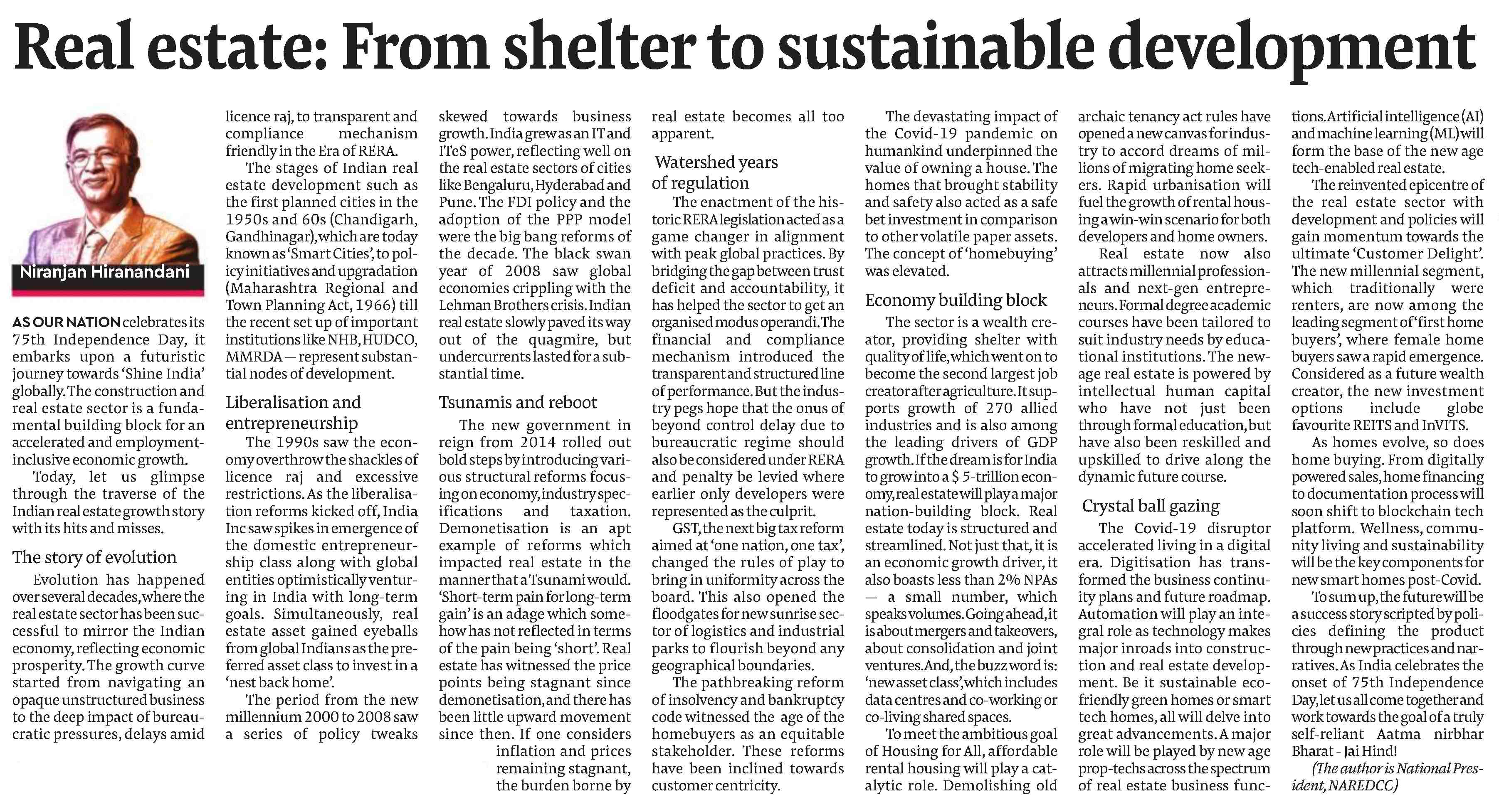 Real estate: From shelter to sustainable development

Niranjan Hiranandani

AS OUR NATION celebrates its 75th Independence Day, it embarks upon a futuristic journey towards 'Shine India' globally. The construction and real estate sector is a fundamental building block for an accelerated and employment-inclusive economic growth.

Today, let us glimpse through the traverse of the Indian real estate growth story with its hits and misses.

The story of evolution

Evolution has happened over several decades, where the real estate sector has been successful to mirror the Indian economy, reflecting economic prosperity. The growth curve started from navigating an opaque unstructured business to the deep impact of bureaucratic pressures, delays amid licence raj, to transparent and compliance mechanism friendly in the Era of RERA.

The stages of Indian real estate development such as the first planned cities in the 1950s and 60s (Chandigarh, Gandhinagar), which are today known as 'Smart Cities', to policy initiatives and upgradation (Maharashtra Regional and Town Planning Act, 1966) till the recent set up of important institutions like NHB, HUDCO, MMRDA — represent substantial nodes of development.

Liberalisation and entrepreneurship

The 1990s saw the economy overthrow the shackles of licence raj and excessive restrictions. As the liberalisation reforms kicked off, India Inc saw spikes in emergence of the domestic entrepreneurship class along with global entities optimistically venturing in India with long-term goals. Simultaneously, real estate asset gained eyeballs from global Indians as the preferred asset class to invest in a 'nest back home'.

The period from the new millennium 2000 to 2008 saw a series of policy tweaks skewed towards business growth. India grew as an IT and ITeS power, reflecting well on the real estate sectors of cities like Bengaluru, Hyderabad and Pune. The FDI policy and the adoption of the PPP model were the big bang reforms of the decade. The black swan year of 2008 saw global economies crippling with the Lehman Brothers crisis. Indian real estate slowly paved its way out of the quagmire, but undercurrents lasted for a substantial time.

Tsunamis and reboot

The new government in reign from 2014 rolled out bold steps by introducing various structural reforms focusing on economy, industry specifications and taxation. Demonetisation is an apt example of reforms which impacted real estate in the manner that a Tsunami would. 'Short-term pain for long-term gain' is an adage which somehow has not reflected in terms of the pain being 'short'. Real estate has witnessed the price points being stagnant since demonetisation, and there has been little upward movement since then. If one considers inflation and prices remaining stagnant, the burden borne by real estate becomes all too apparent.

Watershed years of regulation

The enactment of the historic RERA legislation acted as a game changer in alignment with peak global practices. By bridging the gap between trust deficit and accountability, it has helped the sector to get an organised modus operandi. The financial and compliance mechanism introduced the transparent and structured line of performance. But the industry pegs hope that the onus of beyond control delay due to bureaucratic regime should also be considered under RERA and penalty be levied where earlier only developers were represented as the culprit.

GST, the next big tax reform aimed at 'one nation, one tax', changed the rules of play to bring in uniformity across the board. This also opened the floodgates for new sunrise sector of logistics and industrial parks to flourish beyond any geographical boundaries.

The pathbreaking reform of insolvency and bankruptcy code witnessed the age of the homebuyers as an equitable stakeholder. These reforms have been inclined towards customer centricity.

The devastating impact of the Covid-19 pandemic on humankind underpinned the value of owning a house. The homes that brought stability and safety also acted as a safe bet investment in comparison to other volatile paper assets. The concept of 'homebuying' was elevated.

Economy building block

The sector is a wealth creator, providing shelter with quality of life, which went on to become the second largest job creator after agriculture. It supports growth of 270 allied industries and is also among the leading drivers of GDP growth. If the dream is for India to grow into a $ 5-trillion economy, real estate will play a major nation-building block. Real estate today is structured and streamlined. Not just that, it is an economic growth driver, it also boasts less than 2% NPAs — a small number, which speaks volumes. Going ahead, it is about mergers and takeovers, about consolidation and joint ventures. And, the buzz word is: 'new asset class', which includes data centres and co-working or co-living shared spaces.

To meet the ambitious goal of Housing for All, affordable rental housing will play a catalytic role. Demolishing old archaic tenancy act rules have opened a new canvas for industry to accord dreams of millions of migrating home seekers. Rapid urbanisation will fuel the growth of rental housing a win-win scenario for both developers and home owners.

Real estate now also attracts millennial professionals and next-gen entrepreneurs. Formal degree academic courses have been tailored to suit industry needs by educational institutions. The new-age real estate is powered by intellectual human capital who have not just been through formal education, but have also been reskilled and upskilled to drive along the dynamic future course.

Crystal ball gazing

The Covid-19 disruptor accelerated living in a digital era. Digitisation has transformed the business continuity plans and future roadmap. Automation will play an integral role as technology makes major inroads into construction and real estate development. Be it sustainable eco-friendly green homes or smart tech homes, all will delve into great advancements. A major role will be played by new age prop-techs across the spectrum of real estate business functions. Artificial intelligence (AI) and machine learning (ML) will form the base of the new age tech-enabled real estate.

The reinvented epicentre of the real estate sector with development and policies will gain momentum towards the ultimate 'Customer Delight'. The new millennial segment, which traditionally were renters, are now among the leading segment of 'first home buyers', where female home buyers saw a rapid emergence. Considered as a future wealth creator, the new investment options include globe favourite REITS and InVITS.

As homes evolve, so does home buying. From digitally powered sales, home financing to documentation process will soon shift to blockchain tech platform. Wellness, community living and sustainability will be the key components for new smart homes post-Covid.

To sum up, the future will be a success story scripted by policies defining the product through new practices and narratives. As India celebrates the onset of 75th Independence Day, let us all come together and work towards the goal of a truly self-reliant Aatma nirbhar Bharat - Jai Hind!

(The author is National President, NAREDCC)